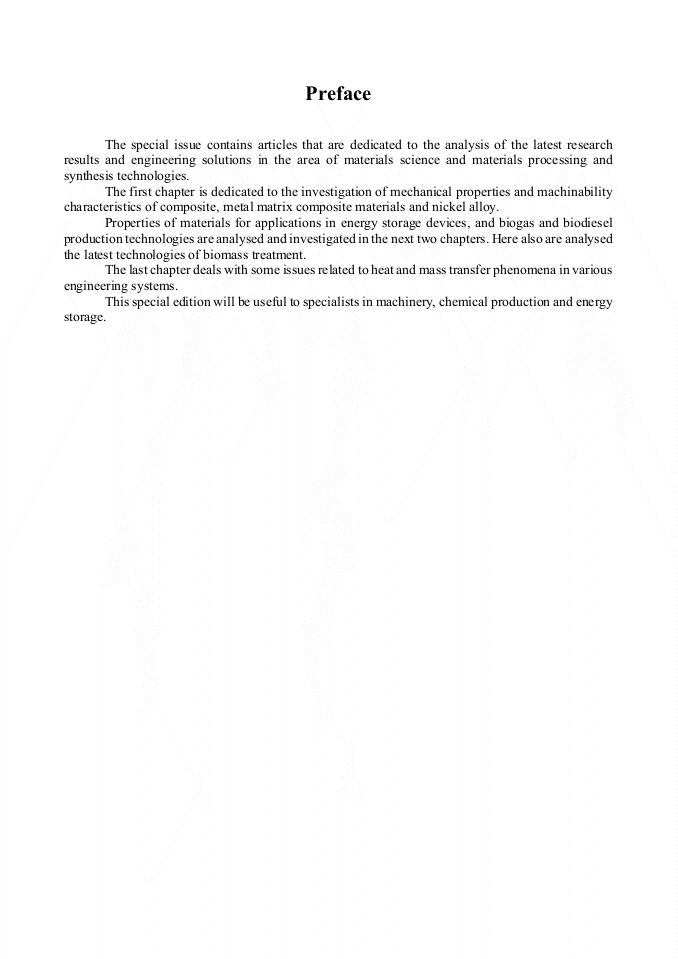 Preface

The special issue contains articles that are dedicated to the analysis of the latest research results and engineering solutions in the area of materials science and materials processing and synthesis technologies.

The first chapter is dedicated to the investigation of mechanical properties and machinability characteristics of composite, metal matrix composite materials and nickel alloy.

Properties of materials for applications in energy storage devices, and biogas and biodiesel production technologies are analysed and investigated in the next two chapters. Here also are analysed the latest technologies of biomass treatment.

The last chapter deals with some issues related to heat and mass transfer phenomena in various engineering systems.

This special edition will be useful to specialists in machinery, chemical production and energy storage.